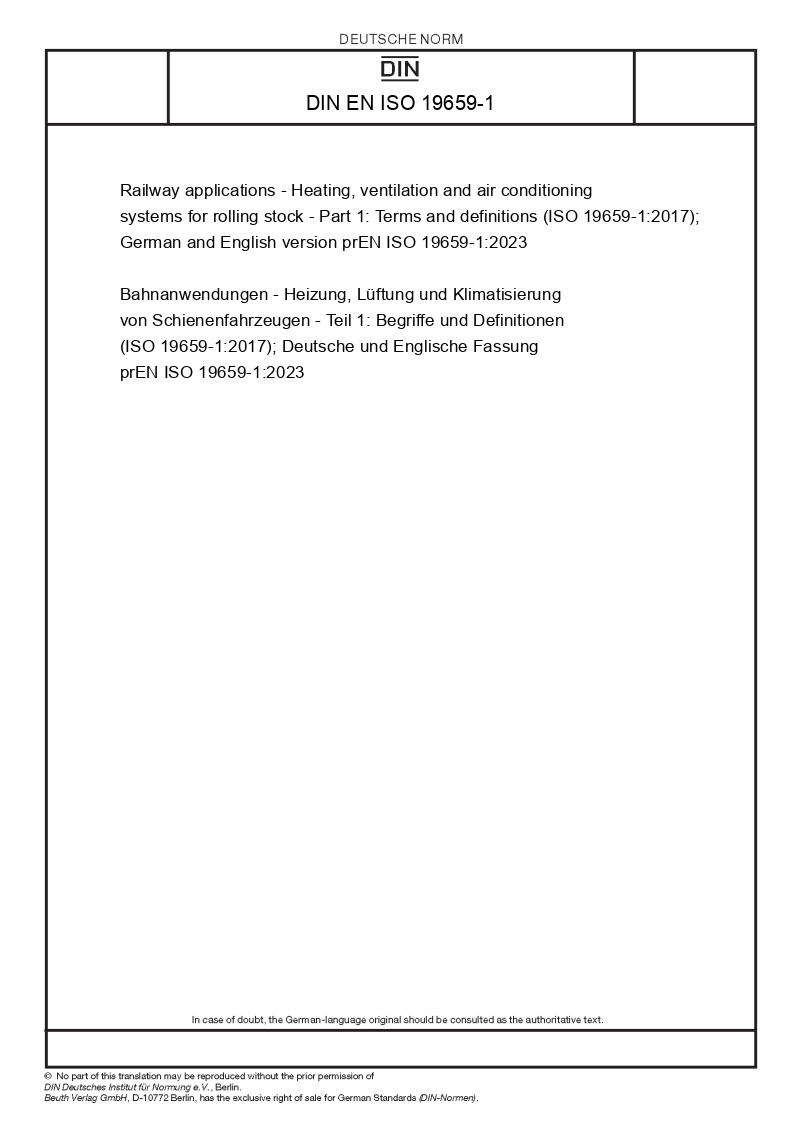 DEUTSCHE NORM

DIN

DIN EN ISO 19659-1

Railway applications - Heating, ventilation and air conditioning systems for rolling stock - Part 1: Terms and definitions (ISO 19659-1:2017); German and English version prEN ISO 19659-1:2023

Bahnanwendungen - Heizung, Lüftung und Klimatisierung von Schienenfahrzeugen - Teil 1: Begriffe und Definitionen (ISO 19659-1:2017); Deutsche und Englische Fassung prEN ISO 19659-1:2023

In case of doubt, the German-language original should be consulted as the authoritative text.

© No part of this translation may be reproduced without the prior permission of DIN Deutsches Institut für Normung e.V., Berlin.
Beuth Verlag GmbH, D-10772 Berlin, has the exclusive right of sale for German Standards (DIN-Normen).